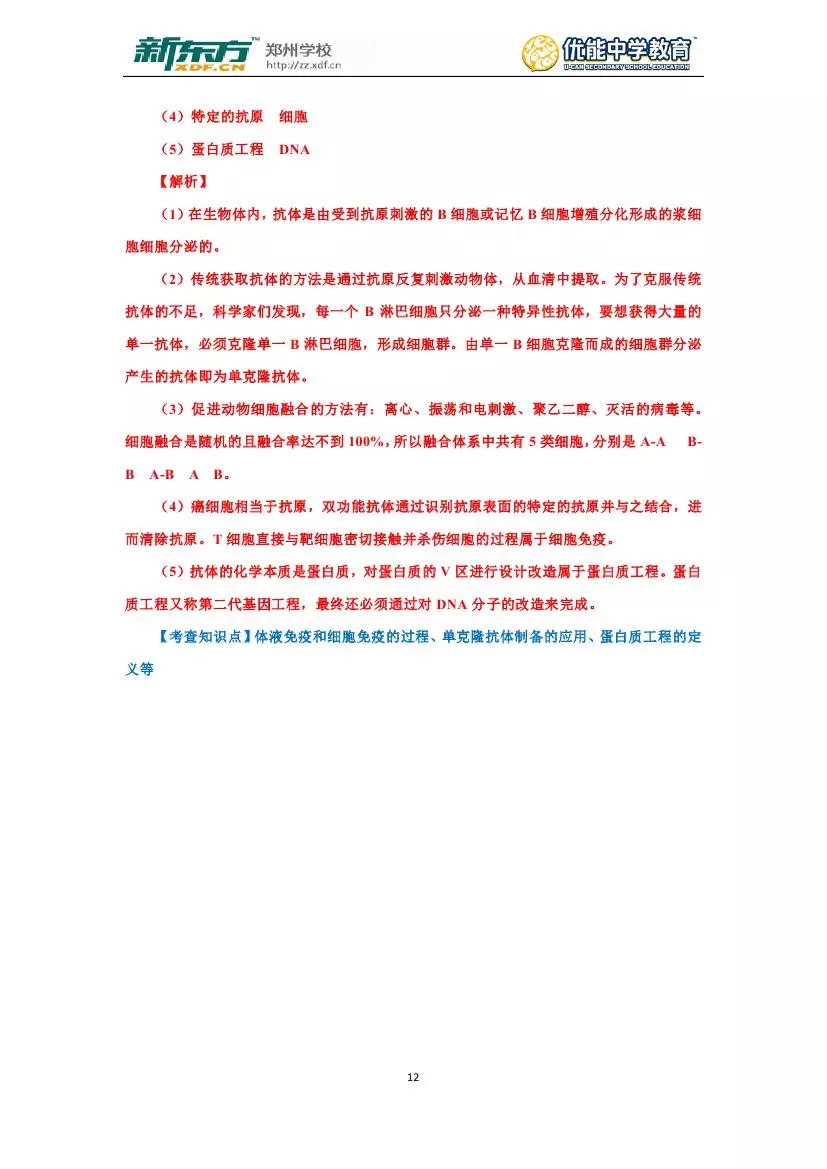 新东方 XDF.CN 郑州学校 http://zz.xdf.cn 优能中学教育 U-CAN SECONDARY SCHOOL EDUCATION

（4）特定的抗原　细胞

（5）蛋白质工程　DNA

【解析】

（1）在生物体内，抗体是由受到抗原刺激的 B 细胞或记忆 B 细胞增殖分化形成的浆细胞细胞分泌的。

（2）传统获取抗体的方法是通过抗原反复刺激动物体，从血清中提取。为了克服传统抗体的不足，科学家们发现，每一个 B 淋巴细胞只分泌一种特异性抗体，要想获得大量的单一抗体，必须克隆单一 B 淋巴细胞，形成细胞群。由单一 B 细胞克隆而成的细胞群分泌产生的抗体即为单克隆抗体。

（3）促进动物细胞融合的方法有：离心、振荡和电刺激、聚乙二醇、灭活的病毒等。细胞融合是随机的且融合率达不到 100%，所以融合体系中共有 5 类细胞，分别是 A-A　B-B　A-B　A　B。

（4）癌细胞相当于抗原，双功能抗体通过识别抗原表面的特定的抗原并与之结合，进而清除抗原。T 细胞直接与靶细胞密切接触并杀伤细胞的过程属于细胞免疫。

（5）抗体的化学本质是蛋白质，对蛋白质的 V 区进行设计改造属于蛋白质工程。蛋白质工程又称第二代基因工程，最终还必须通过对 DNA 分子的改造来完成。

【考查知识点】体液免疫和细胞免疫的过程、单克隆抗体制备的应用、蛋白质工程的定义等

12